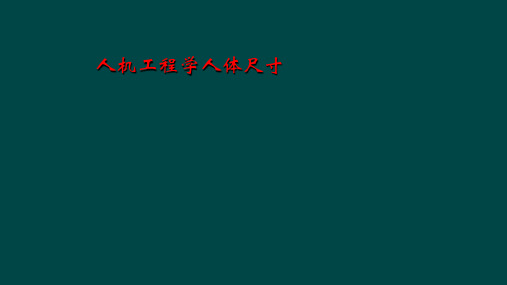 人机工程学人体尺寸